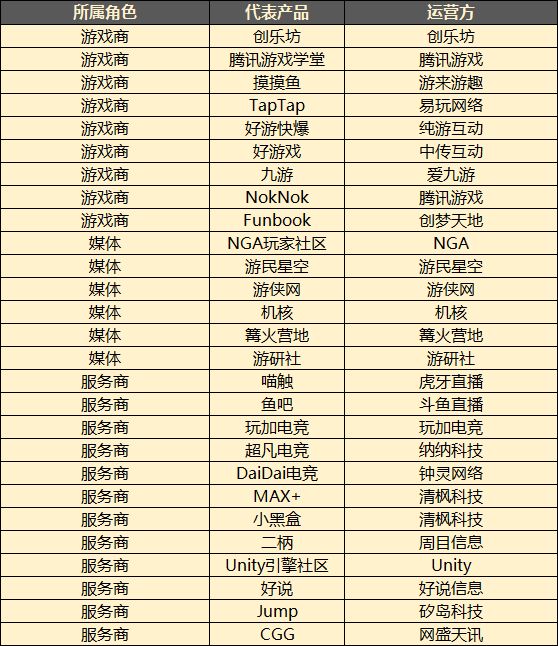 | 所属角色 | 代表产品 | 运营方 |
|---|---|---|
| 游戏商 | 创乐坊 | 创乐坊 |
| 游戏商 | 腾讯游戏学堂 | 腾讯游戏 |
| 游戏商 | 摸摸鱼 | 游来游趣 |
| 游戏商 | TapTap | 易玩网络 |
| 游戏商 | 好游快爆 | 纯游互动 |
| 游戏商 | 好游戏 | 中传互动 |
| 游戏商 | 九游 | 爱九游 |
| 游戏商 | NokNok | 腾讯游戏 |
| 游戏商 | Funbook | 创梦天地 |
| 媒体 | NGA玩家社区 | NGA |
| 媒体 | 游民星空 | 游民星空 |
| 媒体 | 游侠网 | 游侠网 |
| 媒体 | 机核 | 机核 |
| 媒体 | 篝火营地 | 篝火营地 |
| 媒体 | 游研社 | 游研社 |
| 服务商 | 喵触 | 虎牙直播 |
| 服务商 | 鱼吧 | 斗鱼直播 |
| 服务商 | 玩加电竞 | 玩加电竞 |
| 服务商 | 超凡电竞 | 纳纳科技 |
| 服务商 | DaiDai电竞 | 钟灵网络 |
| 服务商 | MAX+ | 清枫科技 |
| 服务商 | 小黑盒 | 清枫科技 |
| 服务商 | 二柄 | 周目信息 |
| 服务商 | Unity引擎社区 | Unity |
| 服务商 | 好说 | 好说信息 |
| 服务商 | Jump | 矽岛科技 |
| 服务商 | CGG | 网盛天讯 |